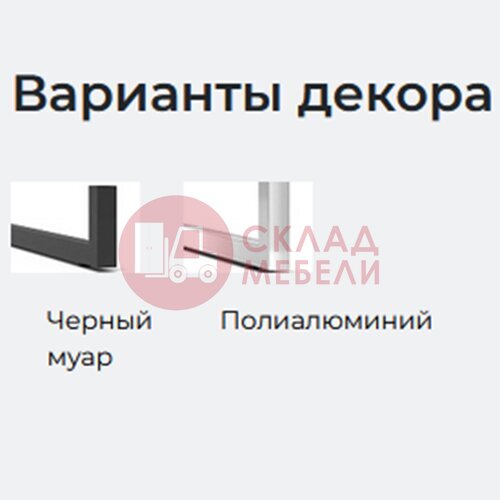 Варианты декора

СКЛАД МЕБЕЛИ

Черный муар

Полиалюминий